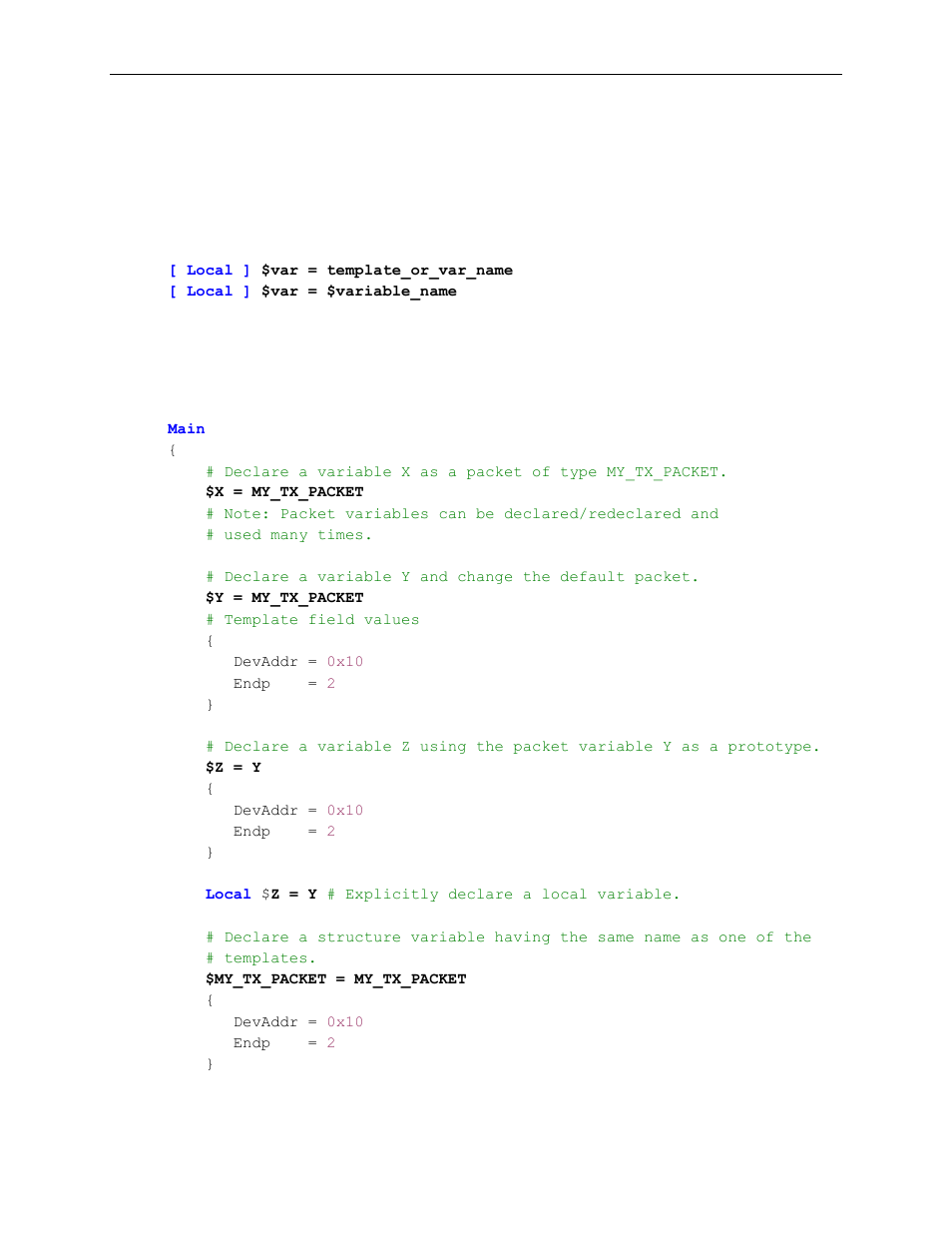 [ Local ] $var = template_or_var_name
[ Local ] $var = $variable_name

Main
{
# Declare a variable X as a packet of type MY_TX_PACKET.
$X = MY_TX_PACKET
# Note: Packet variables can be declared/redeclared and
# used many times.

# Declare a variable Y and change the default packet.
$Y = MY_TX_PACKET
# Template field values
{
DevAddr = 0x10
Endp = 2
}

# Declare a variable Z using the packet variable Y as a prototype.
$Z = Y
{
DevAddr = 0x10
Endp = 2
}

Local $Z = Y # Explicitly declare a local variable.

# Declare a structure variable having the same name as one of the
# templates.
$MY_TX_PACKET = MY_TX_PACKET
{
DevAddr = 0x10
Endp = 2
}